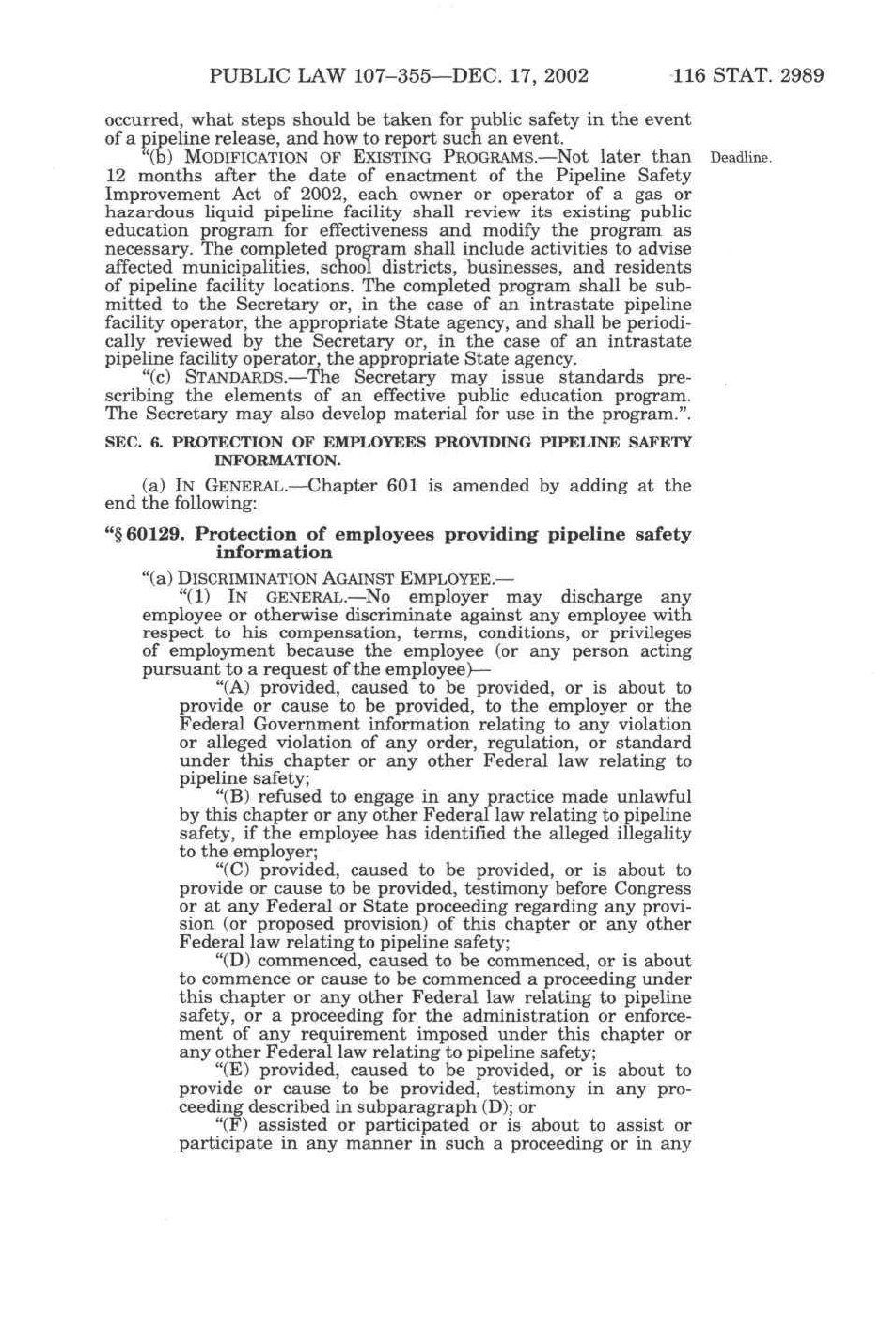 PUBLIC LAW 107–355—DEC. 17, 2002 116 STAT. 2989

occurred, what steps should be taken for public safety in the event of a pipeline release, and how to report such an event.

"(b) MODIFICATION OF EXISTING PROGRAMS.—Not later than 12 months after the date of enactment of the Pipeline Safety Improvement Act of 2002, each owner or operator of a gas or hazardous liquid pipeline facility shall review its existing public education program for effectiveness and modify the program as necessary. The completed program shall include activities to advise affected municipalities, school districts, businesses, and residents of pipeline facility locations. The completed program shall be submitted to the Secretary or, in the case of an intrastate pipeline facility operator, the appropriate State agency, and shall be periodically reviewed by the Secretary or, in the case of an intrastate pipeline facility operator, the appropriate State agency.

Deadline.

"(c) STANDARDS.—The Secretary may issue standards prescribing the elements of an effective public education program. The Secretary may also develop material for use in the program.".

SEC. 6. PROTECTION OF EMPLOYEES PROVIDING PIPELINE SAFETY INFORMATION.

(a) IN GENERAL.—Chapter 601 is amended by adding at the end the following:

"§ 60129. Protection of employees providing pipeline safety information

"(a) DISCRIMINATION AGAINST EMPLOYEE.—

"(1) IN GENERAL.—No employer may discharge any employee or otherwise discriminate against any employee with respect to his compensation, terms, conditions, or privileges of employment because the employee (or any person acting pursuant to a request of the employee)—

"(A) provided, caused to be provided, or is about to provide or cause to be provided, to the employer or the Federal Government information relating to any violation or alleged violation of any order, regulation, or standard under this chapter or any other Federal law relating to pipeline safety;

"(B) refused to engage in any practice made unlawful by this chapter or any other Federal law relating to pipeline safety, if the employee has identified the alleged illegality to the employer;

"(C) provided, caused to be provided, or is about to provide or cause to be provided, testimony before Congress or at any Federal or State proceeding regarding any provision (or proposed provision) of this chapter or any other Federal law relating to pipeline safety;

"(D) commenced, caused to be commenced, or is about to commence or cause to be commenced a proceeding under this chapter or any other Federal law relating to pipeline safety, or a proceeding for the administration or enforcement of any requirement imposed under this chapter or any other Federal law relating to pipeline safety;

"(E) provided, caused to be provided, or is about to provide or cause to be provided, testimony in any proceeding described in subparagraph (D); or

"(F) assisted or participated or is about to assist or participate in any manner in such a proceeding or in any